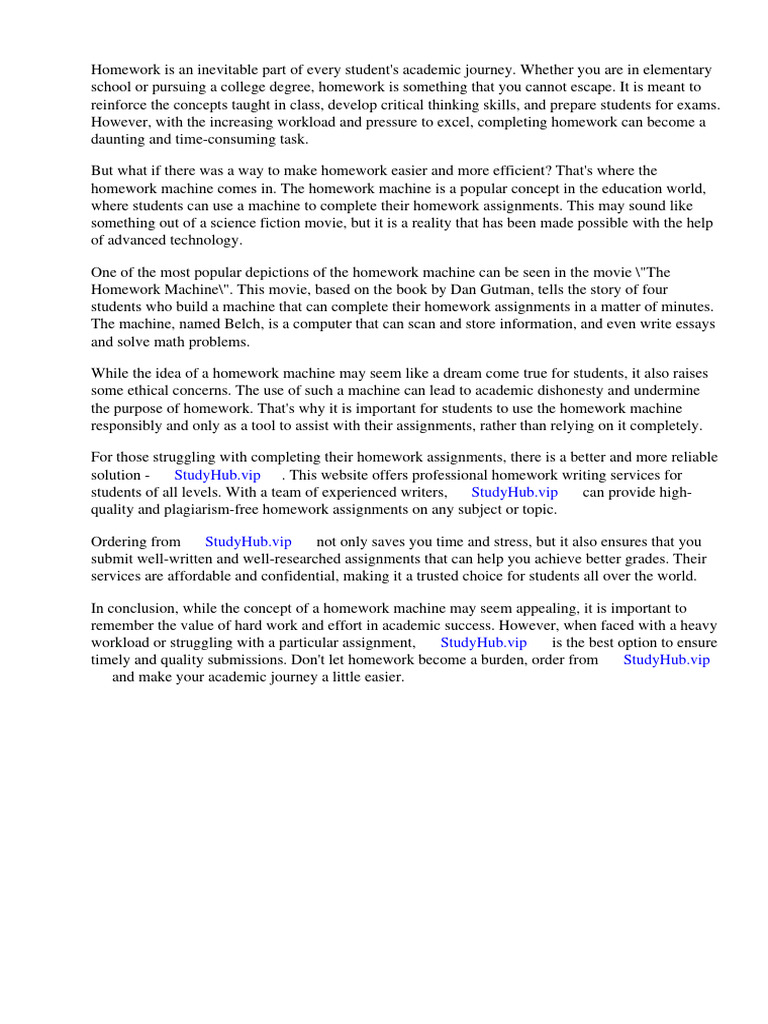 Homework is an inevitable part of every student's academic journey. Whether you are in elementary school or pursuing a college degree, homework is something that you cannot escape. It is meant to reinforce the concepts taught in class, develop critical thinking skills, and prepare students for exams. However, with the increasing workload and pressure to excel, completing homework can become a daunting and time-consuming task.

But what if there was a way to make homework easier and more efficient? That's where the homework machine comes in. The homework machine is a popular concept in the education world, where students can use a machine to complete their homework assignments. This may sound like something out of a science fiction movie, but it is a reality that has been made possible with the help of advanced technology.

One of the most popular depictions of the homework machine can be seen in the movie \"The Homework Machine\". This movie, based on the book by Dan Gutman, tells the story of four students who build a machine that can complete their homework assignments in a matter of minutes. The machine, named Belch, is a computer that can scan and store information, and even write essays and solve math problems.

While the idea of a homework machine may seem like a dream come true for students, it also raises some ethical concerns. The use of such a machine can lead to academic dishonesty and undermine the purpose of homework. That's why it is important for students to use the homework machine responsibly and only as a tool to assist with their assignments, rather than relying on it completely.

For those struggling with completing their homework assignments, there is a better and more reliable solution - StudyHub.vip . This website offers professional homework writing services for students of all levels. With a team of experienced writers, StudyHub.vip can provide high-quality and plagiarism-free homework assignments on any subject or topic.

Ordering from StudyHub.vip not only saves you time and stress, but it also ensures that you submit well-written and well-researched assignments that can help you achieve better grades. Their services are affordable and confidential, making it a trusted choice for students all over the world.

In conclusion, while the concept of a homework machine may seem appealing, it is important to remember the value of hard work and effort in academic success. However, when faced with a heavy workload or struggling with a particular assignment, StudyHub.vip is the best option to ensure timely and quality submissions. Don't let homework become a burden, order from StudyHub.vip and make your academic journey a little easier.